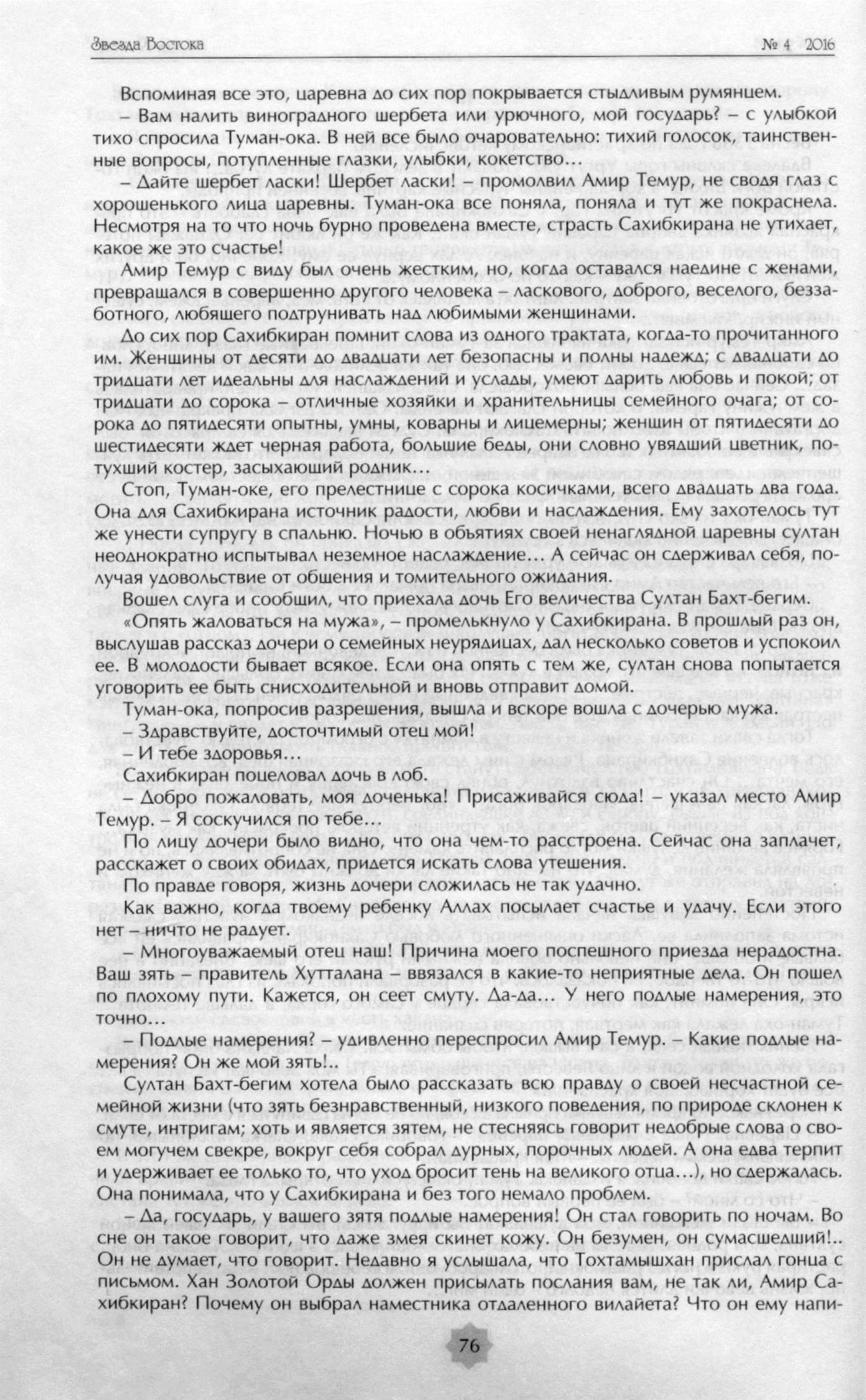 Звезда Востока

№ 4 2016

Вспоминая все это, царевна до сих пор покрывается стыдливым румянцем.

– Вам налить виноградного шербета или урючного, мой государь? – с улыбкой тихо спросила Туман-ока. В ней все было очаровательно: тихий голосок, таинственные вопросы, потупленные глазки, улыбки, кокетство…

– Дайте шербет ласки! Шербет ласки! – промолвил Амир Темур, не сводя глаз с хорошенького лица царевны. Туман-ока все поняла, поняла и тут же покраснела. Несмотря на то что ночь бурно проведена вместе, страсть Сахибкирана не утихает, какое же это счастье!

Амир Темур с виду был очень жестким, но, когда оставался наедине с женами, превращался в совершенно другого человека – ласкового, доброго, веселого, беззаботного, любящего подтрунивать над любимыми женщинами.

До сих пор Сахибкиран помнит слова из одного трактата, когда-то прочитанного им. Женщины от десяти до двадцати лет безопасны и полны надежд; с двадцати до тридцати лет идеальны для наслаждений и услады, умеют дарить любовь и покой; от тридцати до сорока – отличные хозяйки и хранительницы семейного очага; от сорока до пятидесяти опытны, умны, коварны и лицемерны; женщин от пятидесяти до шестидесяти ждет черная работа, большие беды, они словно увядший цветник, потухший костер, засыхающий родник…

Стоп, Туман-оке, его прелестнице с сорока косичками, всего двадцать два года. Она для Сахибкирана источник радости, любви и наслаждения. Ему захотелось тут же унести супругу в спальню. Ночью в объятиях своей ненаглядной царевны султан неоднократно испытывал неземное наслаждение… А сейчас он сдерживал себя, получая удовольствие от общения и томительного ожидания.

Вошел слуга и сообщил, что приехала дочь Его величества Султан Бахт-бегим.

«Опять жаловаться на мужа», – промелькнуло у Сахибкирана. В прошлый раз он, выслушав рассказ дочери о семейных неурядицах, дал несколько советов и успокоил ее. В молодости бывает всякое. Если она опять с тем же, султан снова попытается уговорить ее быть снисходительной и вновь отправит домой.

Туман-ока, попросив разрешения, вышла и вскоре вошла с дочерью мужа.

– Здравствуйте, досточтимый отец мой!

– И тебе здоровья…

Сахибкиран поцеловал дочь в лоб.

– Добро пожаловать, моя доченька! Присаживайся сюда! – указал место Амир Темур. – Я соскучился по тебе…

По лицу дочери было видно, что она чем-то расстроена. Сейчас она заплачет, расскажет о своих обидах, придется искать слова утешения.

По правде говоря, жизнь дочери сложилась не так удачно.

Как важно, когда твоему ребенку Аллах посылает счастье и удачу. Если этого нет – ничто не радует.

– Многоуважаемый отец наш! Причина моего поспешного приезда нерадостна. Ваш зять – правитель Хутталана – ввязался в какие-то неприятные дела. Он пошел по плохому пути. Кажется, он сеет смуту. Да-да… У него подлые намерения, это точно…

– Подлые намерения? – удивленно переспросил Амир Темур. – Какие подлые намерения? Он же мой зять!..

Султан Бахт-бегим хотела было рассказать всю правду о своей несчастной семейной жизни (что зять безнравственный, низкого поведения, по природе склонен к смуте, интригам; хоть и является зятем, не стесняясь говорит недобрые слова о своем могучем свекре, вокруг себя собрал дурных, порочных людей. А она едва терпит и удерживает ее только то, что уход бросит тень на великого отца…), но сдержалась. Она понимала, что у Сахибкирана и без того немало проблем.

– Да, государь, у вашего зятя подлые намерения! Он стал говорить по ночам. Во сне он такое говорит, что даже змея скинет кожу. Он безумен, он сумасшедший!.. Он не думает, что говорит. Недавно я услышала, что Тохтамышхан прислал гонца с письмом. Хан Золотой Орды должен присылать послания вам, не так ли, Амир Сахибкиран? Почему он выбрал наместника отдаленного вилайета? Что он ему напи-

76